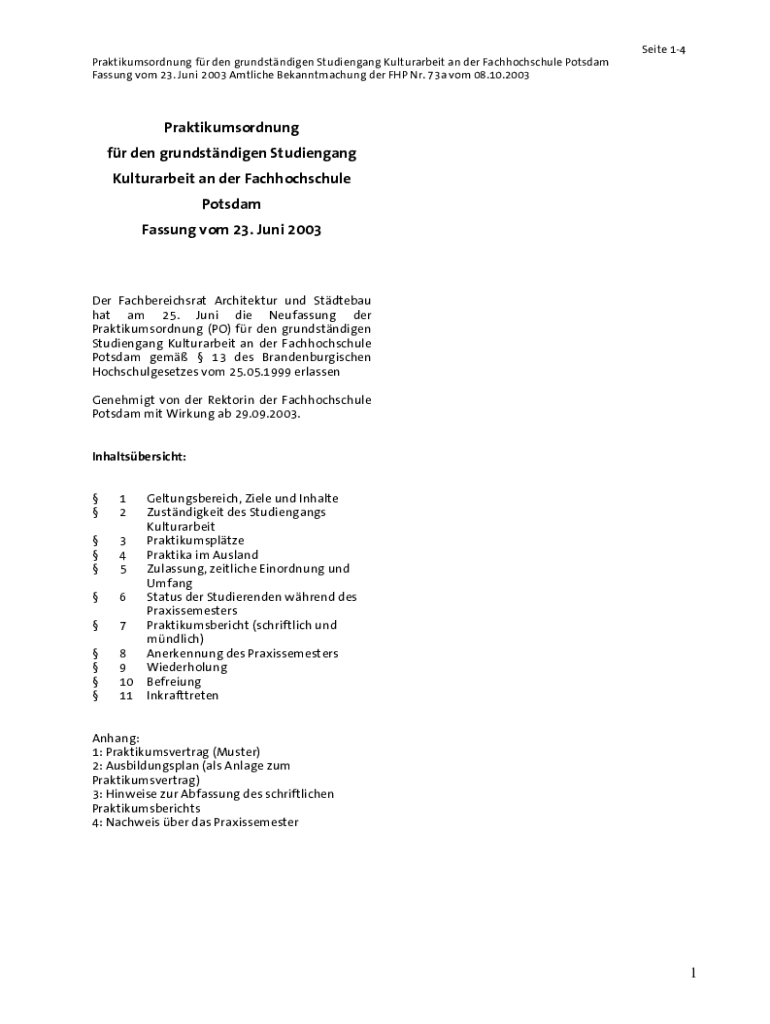 Seite 1-4

Praktikumsordnung für den grundständigen Studiengang Kulturarbeit an der Fachhochschule Potsdam
Fassung vom 23. Juni 2003 Amtliche Bekanntmachung der FHP Nr. 73a vom 08.10.2003

Praktikumsordnung
für den grundständigen Studiengang
Kulturarbeit an der Fachhochschule
Potsdam
Fassung vom 23. Juni 2003

Der Fachbereichsrat Architektur und Städtebau hat am 25. Juni die Neufassung der Praktikumsordnung (PO) für den grundständigen Studiengang Kulturarbeit an der Fachhochschule Potsdam gemäß § 13 des Brandenburgischen Hochschulgesetzes vom 25.05.1999 erlassen

Genehmigt von der Rektorin der Fachhochschule Potsdam mit Wirkung ab 29.09.2003.

Inhaltsübersicht:

§ 1 Geltungsbereich, Ziele und Inhalte
§ 2 Zuständigkeit des Studiengangs Kulturarbeit
§ 3 Praktikumsplätze
§ 4 Praktika im Ausland
§ 5 Zulassung, zeitliche Einordnung und Umfang
§ 6 Status der Studierenden während des Praxissemesters
§ 7 Praktikumsbericht (schriftlich und mündlich)
§ 8 Anerkennung des Praxissemesters
§ 9 Wiederholung
§ 10 Befreiung
§ 11 Inkrafttreten

Anhang:
1: Praktikumsvertrag (Muster)
2: Ausbildungsplan (als Anlage zum Praktikumsvertrag)
3: Hinweise zur Abfassung des schriftlichen Praktikumsberichts
4: Nachweis über das Praxissemester

1